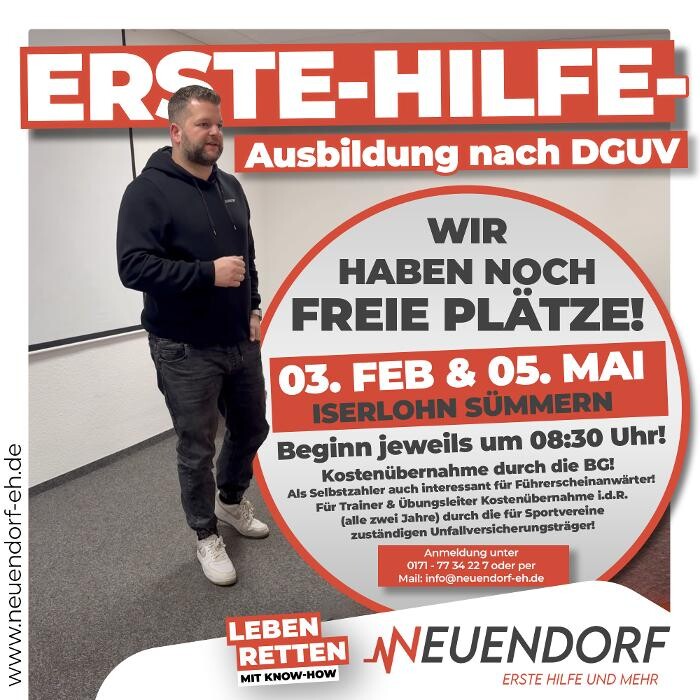 ERSTE-HILFE-

Ausbildung nach DGUV

WIR
HABEN NOCH
FREIE PLÄTZE!

03. FEB & 05. MAI
ISERLOHN SÜMMERN

Beginn jeweils um 08:30 Uhr!

Kostenübernahme durch die BG!
Als Selbstzahler auch interessant für Führerscheinanwärter!
Für Trainer & Übungsleiter Kostenübernahme i.d.R. (alle zwei Jahre) durch die für Sportvereine zuständigen Unfallversicherungsträger!

Anmeldung unter
0171 - 77 34 22 7 oder per
Mail: info@neuendorf-eh.de

www.neuendorf-eh.de

LEBEN
RETTEN
MIT KNOW-HOW

NEUENDORF
ERSTE HILFE UND MEHR